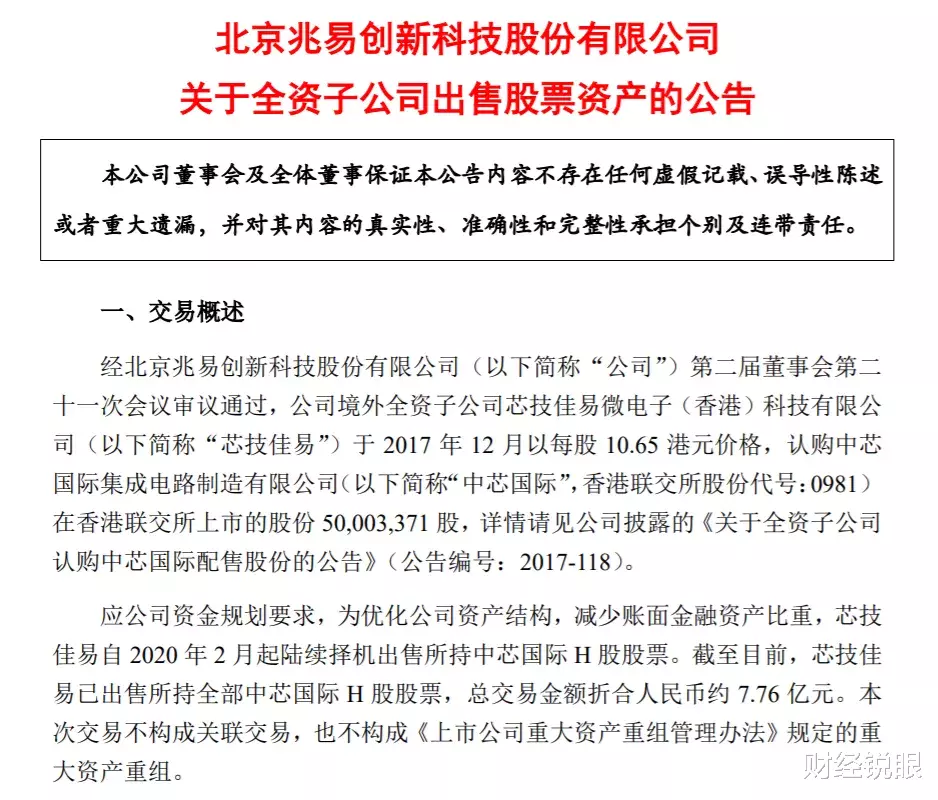 北京兆易创新科技股份有限公司
关于全资子公司出售股票资产的公告

本公司董事会及全体董事保证本公告内容不存在任何虚假记载、误导性陈述或者重大遗漏，并对其内容的真实性、准确性和完整性承担个别及连带责任。

一、交易概述

经北京兆易创新科技股份有限公司（以下简称“公司”）第二届董事会第二十一次会议审议通过，公司境外全资子公司芯技佳易微电子（香港）科技有限公司（以下简称“芯技佳易”）于 2017 年 12 月以每股 10.65 港元价格，认购中芯国际集成电路制造有限公司（以下简称“中芯国际”，香港联交所股份代号：0981）在香港联交所上市的股份 50,003,371 股，详情请见公司披露的《关于全资子公司认购中芯国际配售股份的公告》（公告编号：2017-118）。

应公司资金规划要求，为优化公司资产结构，减少账面金融资产比重，芯技佳易自 2020 年 2 月起陆续择机出售所持中芯国际 H 股股票。截至目前，芯技佳易已出售所持全部中芯国际 H 股股票，总交易金额折合人民币约 7.76 亿元。本次交易不构成关联交易，也不构成《上市公司重大资产重组管理办法》规定的重大资产重组。

财经锐眼